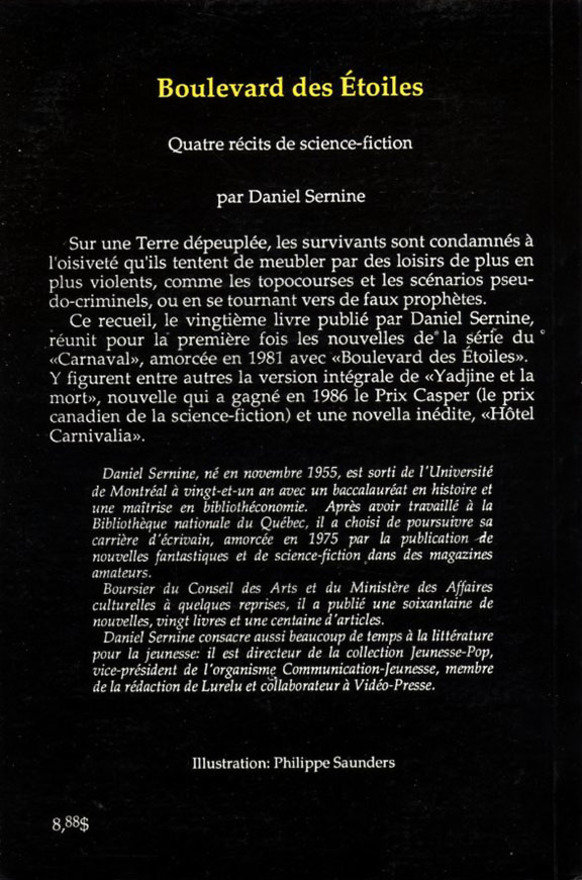 Boulevard des Étoiles

Quatre récits de science-fiction

par Daniel Sernine

Sur une Terre dépeuplée, les survivants sont condamnés à l'oisiveté qu'ils tentent de meubler par des loisirs de plus en plus violents, comme les topocourses et les scénarios pseudo-criminels, ou en se tournant vers de faux prophètes.

Ce recueil, le vingtième livre publié par Daniel Sernine, réunit pour la première fois les nouvelles de la série du «Carnaval», amorcée en 1981 avec «Boulevard des Étoiles». Y figurent entre autres la version intégrale de «Yadjine et la mort», nouvelle qui a gagné en 1986 le Prix Casper (le prix canadien de la science-fiction) et une novella inédite, «Hôtel Carnivalia».

Daniel Sernine, né en novembre 1955, est sorti de l'Université de Montréal à vingt-et-un an avec un baccalauréat en histoire et une maîtrise en bibliothéconomie. Après avoir travaillé à la Bibliothèque nationale du Québec, il a choisi de poursuivre sa carrière d'écrivain, amorcée en 1975 par la publication de nouvelles fantastiques et de science-fiction dans des magazines amateurs.

Boursier du Conseil des Arts et du Ministère des Affaires culturelles à quelques reprises, il a publié une soixantaine de nouvelles, vingt livres et une centaine d'articles.

Daniel Sernine consacre aussi beaucoup de temps à la littérature pour la jeunesse: il est directeur de la collection Jeunesse-Pop, vice-président de l'organisme Communication-Jeunesse, membre de la rédaction de Lurelu et collaborateur à Vidéo-Presse.

Illustration: Philippe Saunders

8,88$